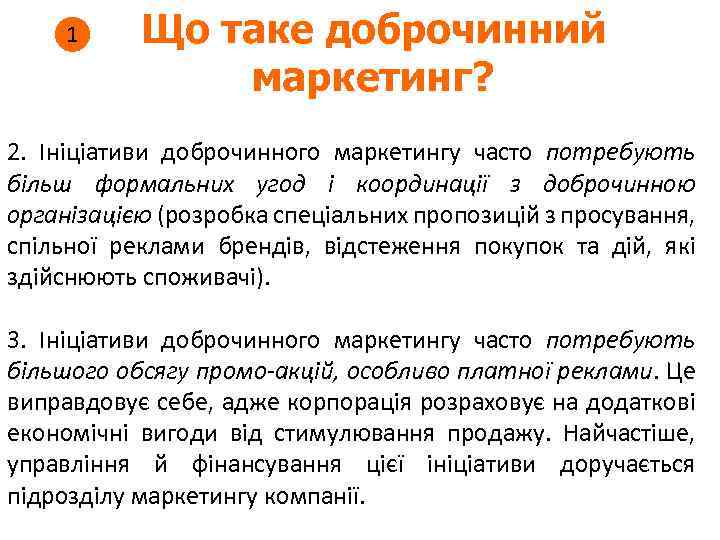 1

Що таке доброчинний маркетинг?

2. Ініціативи доброчинного маркетингу часто потребують більш формальних угод і координації з доброчинною організацією (розробка спеціальних пропозицій з просування, спільної реклами брендів, відстеження покупок та дій, які здійснюють споживачі).

3. Ініціативи доброчинного маркетингу часто потребують більшого обсягу промо-акцій, особливо платної реклами. Це виправдовує себе, адже корпорація розраховує на додаткові економічні вигоди від стимулювання продажу. Найчастіше, управління й фінансування цієї ініціативи доручається підрозділу маркетингу компанії.